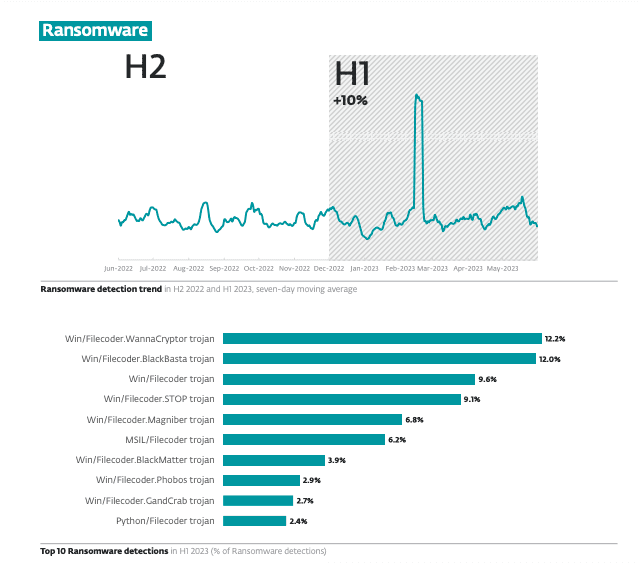 Ransomware

H2

H1
+10%

Jun-2022 Jul-2022 Aug-2022 Sep-2022 Oct-2022 Nov-2022 Dec-2022 Jan-2023 Feb-2023 Mar-2023 Apr-2023 May-2023

Ransomware detection trend in H2 2022 and H1 2023, seven-day moving average

Win/Filecoder.WannaCryptor trojan 12.2%
Win/Filecoder.BlackBasta trojan 12.0%
Win/Filecoder trojan 9.6%
Win/Filecoder.STOP trojan 9.1%
Win/Filecoder.Magniber trojan 6.8%
MSIL/Filecoder trojan 6.2%
Win/Filecoder.BlackMatter trojan 3.9%
Win/Filecoder.Phobos trojan 2.9%
Win/Filecoder.GandCrab trojan 2.7%
Python/Filecoder trojan 2.4%

Top 10 Ransomware detections in H1 2023 (% of Ransomware detections)